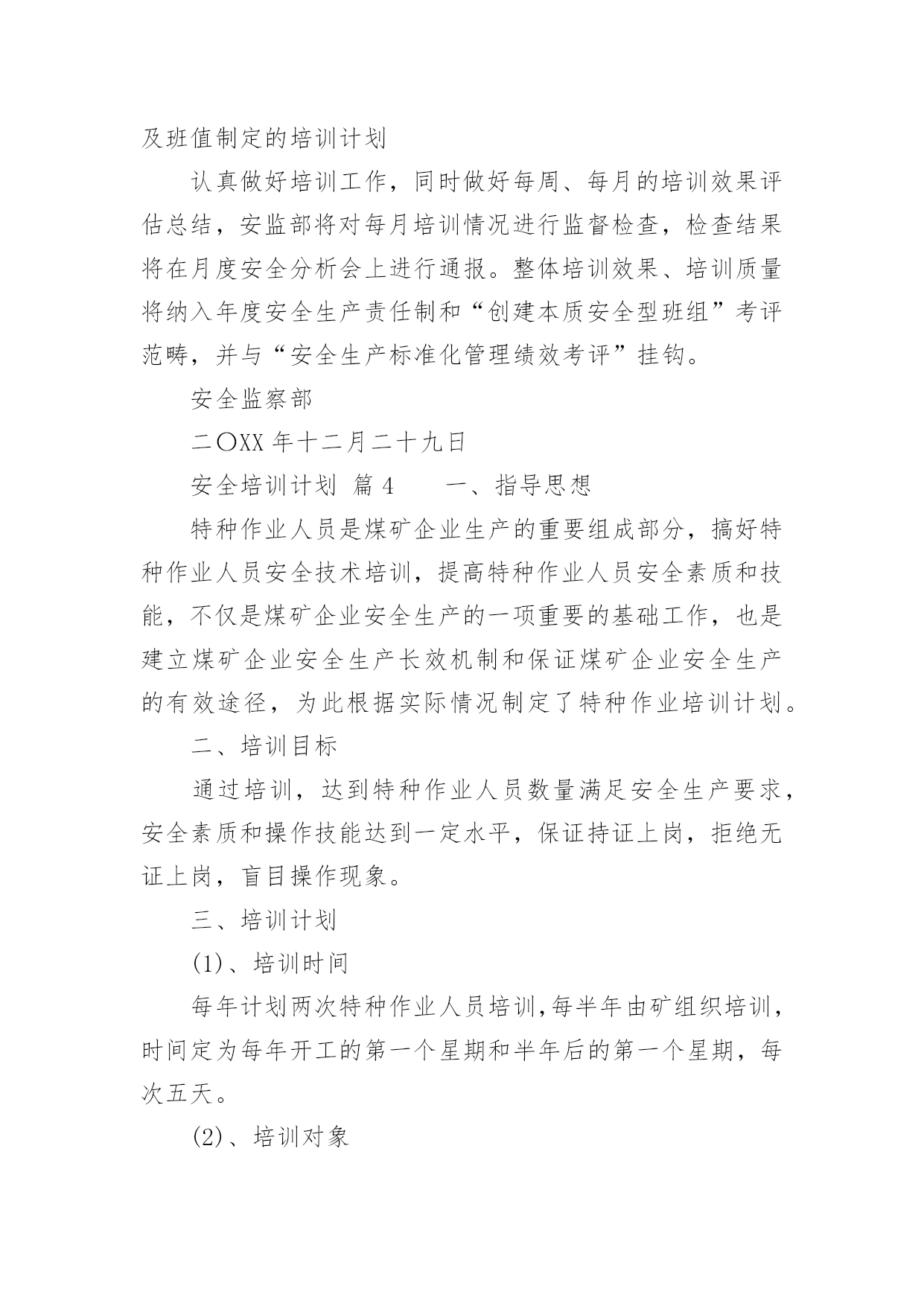 及班值制定的培训计划

认真做好培训工作，同时做好每周、每月的培训效果评估总结，安监部将对每月培训情况进行监督检查，检查结果将在月度安全分析会上进行通报。整体培训效果、培训质量将纳入年度安全生产责任制和“创建本质安全型班组”考评范畴，并与“安全生产标准化管理绩效考评”挂钩。

安全监察部

二〇XX 年十二月二十九日

安全培训计划 篇 4 一、指导思想

特种作业人员是煤矿企业生产的重要组成部分，搞好特种作业人员安全技术培训，提高特种作业人员安全素质和技能，不仅是煤矿企业安全生产的一项重要的基础工作，也是建立煤矿企业安全生产长效机制和保证煤矿企业安全生产的有效途径，为此根据实际情况制定了特种作业培训计划。

二、培训目标

通过培训，达到特种作业人员数量满足安全生产要求，安全素质和操作技能达到一定水平，保证持证上岗，拒绝无证上岗，盲目操作现象。

三、培训计划

(1)、培训时间

每年计划两次特种作业人员培训,每半年由矿组织培训，时间定为每年开工的第一个星期和半年后的第一个星期，每次五天。

(2)、培训对象